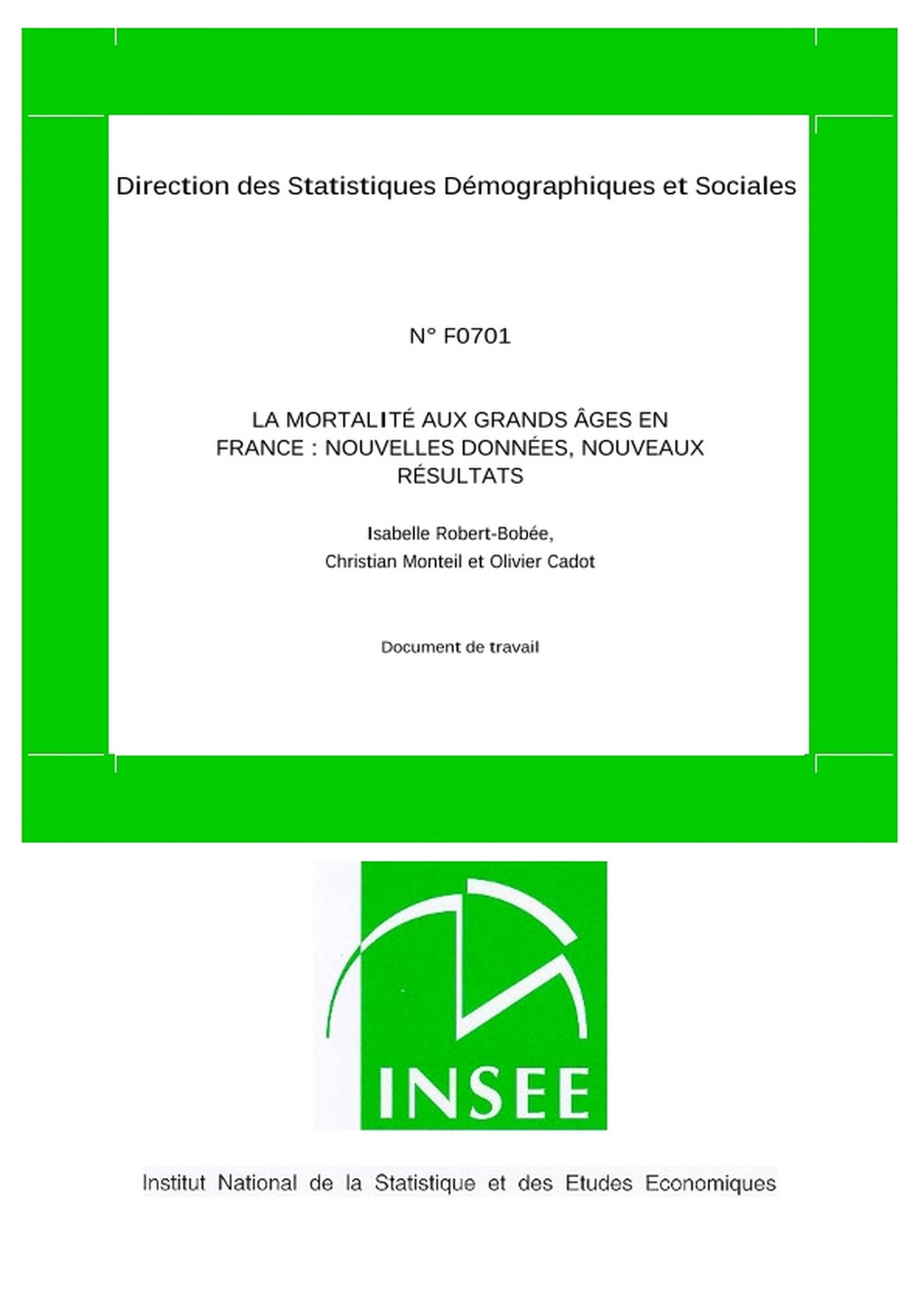 Direction des Statistiques Démographiques et Sociales

N° F0701

LA MORTALITÉ AUX GRANDS ÂGES EN FRANCE : NOUVELLES DONNÉES, NOUVEAUX RÉSULTATS

Isabelle Robert-Bobée,
Christian Monteil et Olivier Cadot

Document de travail

INSEE

Institut National de la Statistique et des Etudes Economiques